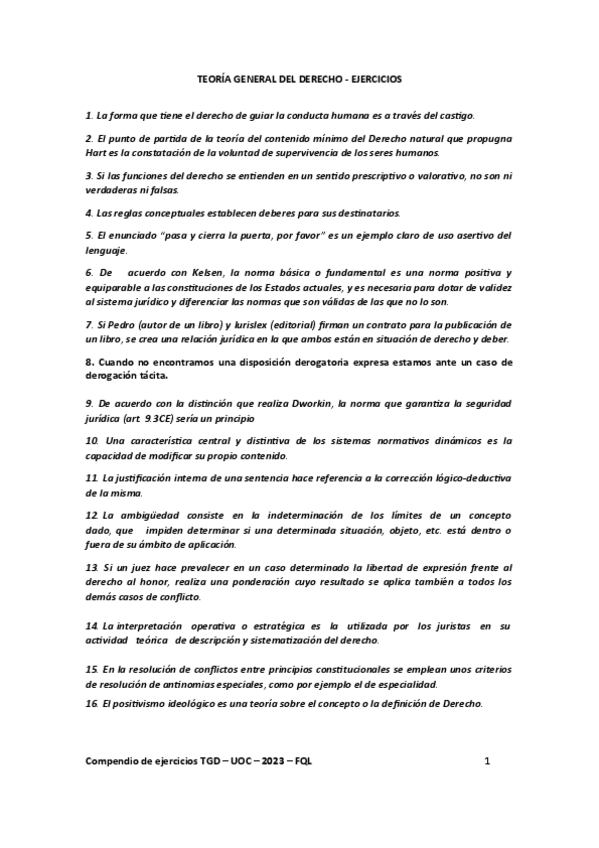 TEORÍA GENERAL DEL DERECHO - EJERCICIOS

1. La forma que tiene el derecho de guiar la conducta humana es a través del castigo.

2. El punto de partida de la teoría del contenido mínimo del Derecho natural que propugna Hart es la constatación de la voluntad de supervivencia de los seres humanos.

3. Si las funciones del derecho se entienden en un sentido prescriptivo o valorativo, no son ni verdaderas ni falsas.

4. Las reglas conceptuales establecen deberes para sus destinatarios.

5. El enunciado "pasa y cierra la puerta, por favor" es un ejemplo claro de uso asertivo del lenguaje.

6. De acuerdo con Kelsen, la norma básica o fundamental es una norma positiva y equiparable a las constituciones de los Estados actuales, y es necesaria para dotar de validez al sistema jurídico y diferenciar las normas que son válidas de las que no lo son.

7. Si Pedro (autor de un libro) y Iurislex (editorial) firman un contrato para la publicación de un libro, se crea una relación jurídica en la que ambos están en situación de derecho y deber.

8. Cuando no encontramos una disposición derogatoria expresa estamos ante un caso de derogación tácita.

9. De acuerdo con la distinción que realiza Dworkin, la norma que garantiza la seguridad jurídica (art. 9.3CE) sería un principio

10. Una característica central y distintiva de los sistemas normativos dinámicos es la capacidad de modificar su propio contenido.

11. La justificación interna de una sentencia hace referencia a la corrección lógico-deductiva de la misma.

12. La ambigüedad consiste en la indeterminación de los límites de un concepto dado, que impiden determinar si una determinada situación, objeto, etc. está dentro o fuera de su ámbito de aplicación.

13. Si un juez hace prevalecer en un caso determinado la libertad de expresión frente al derecho al honor, realiza una ponderación cuyo resultado se aplica también a todos los demás casos de conflicto.

14. La interpretación operativa o estratégica es la utilizada por los juristas en su actividad teórica de descripción y sistematización del derecho.

15. En la resolución de conflictos entre principios constitucionales se emplean unos criterios de resolución de antinomias especiales, como por ejemplo el de especialidad.

16. El positivismo ideológico es una teoría sobre el concepto o la definición de Derecho.

Compendio de ejercicios TGD – UOC – 2023 – FQL 1